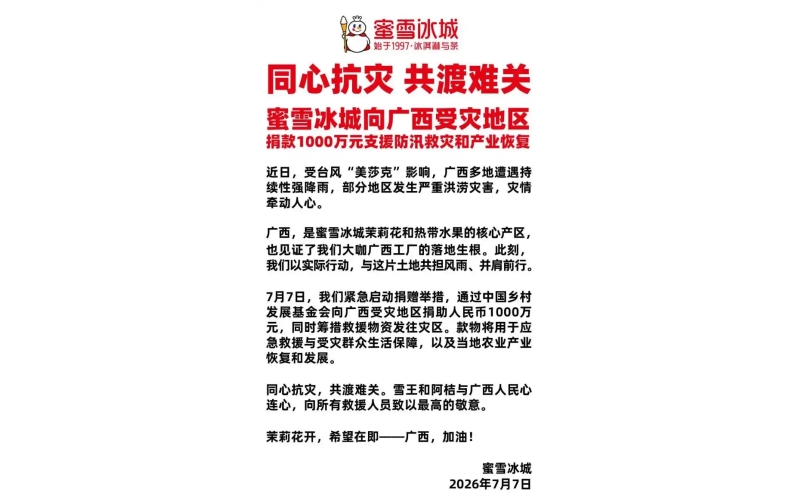 蜜雪冰城
始于1997·冰淇淋与茶

同心抗灾 共渡难关

蜜雪冰城向广西受灾地区
捐款1000万元支援防汛救灾和产业恢复

近日，受台风“美莎克”影响，广西多地遭遇持续性强降雨，部分地区发生严重洪涝灾害，灾情牵动人心。

广西，是蜜雪冰城茉莉花和热带水果的核心产区，也见证了我们大咖广西工厂的落地生根。此刻，我们以实际行动，与这片土地共担风雨、并肩前行。

7月7日，我们紧急启动捐赠举措，通过中国乡村发展基金会向广西受灾地区捐助人民币1000万元，同时筹措救援物资发往灾区。款物将用于应急救援与受灾群众生活保障，以及当地农业产业恢复和发展。

同心抗灾，共渡难关。雪王和阿桔与广西人民心连心，向所有救援人员致以最高的敬意。

茉莉花开，希望在即——广西，加油！

蜜雪冰城
2026年7月7日